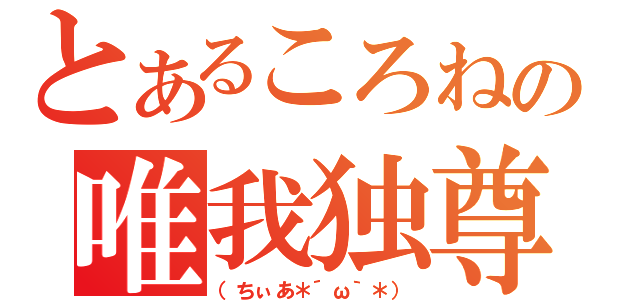 とあるころねの
唯我独尊
（ちぃあ*´ω`*）